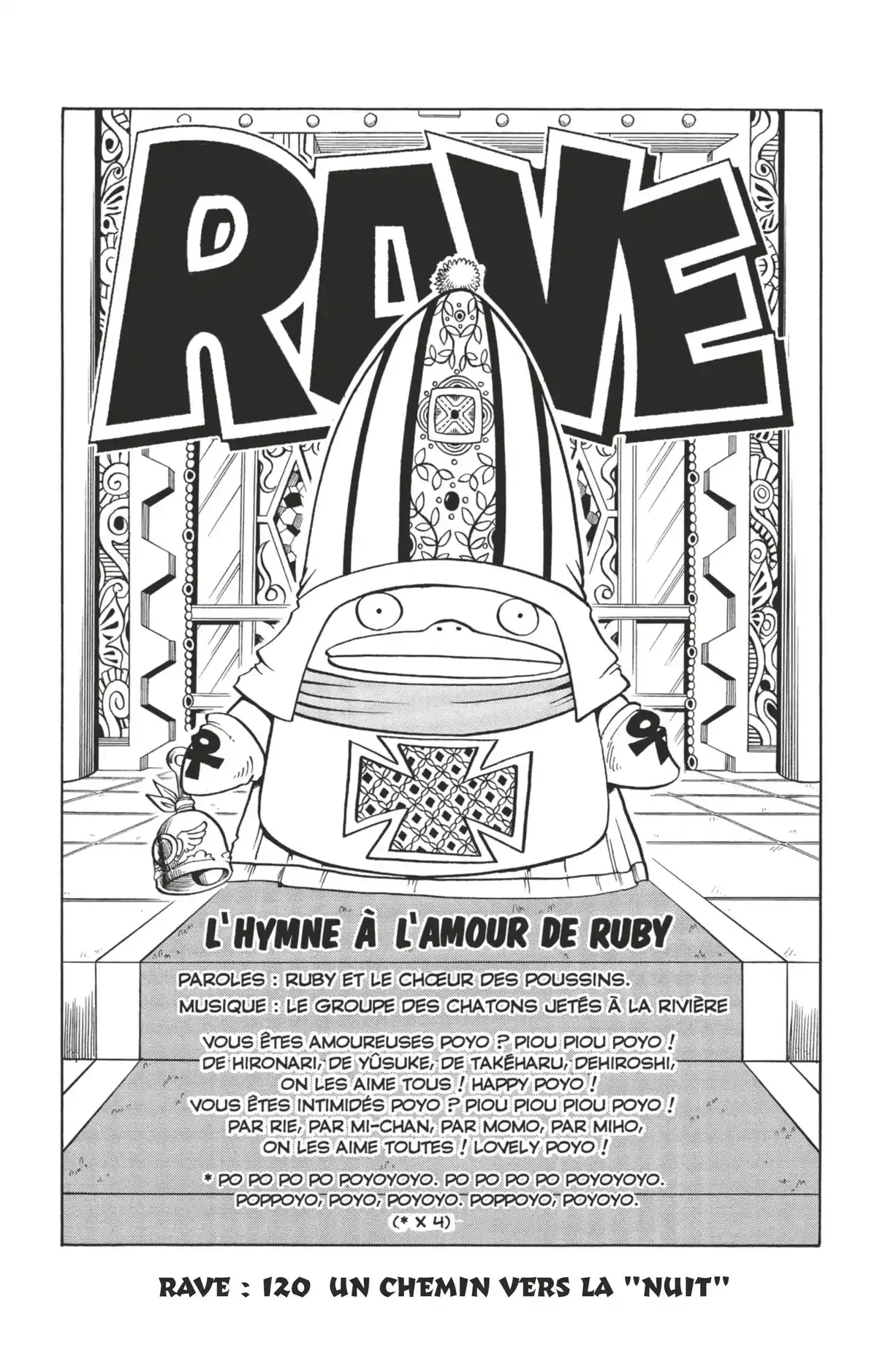 RAVE

L'HYMNE À L'AMOUR DE RUBY

PAROLES : RUBY ET LE CHŒUR DES POUSSINS.
MUSIQUE : LE GROUPE DES CHATONS JETÉS À LA RIVIÈRE

VOUS ÊTES AMOUREUSES POYO ? PIOU PIOU POYO !
DE HIRONARI, DE YÛSUKE, DE TAKÉHARU, DEHIROSHI,
ON LES AIME TOUS ! HAPPY POYO !
VOUS ÊTES INTIMIDÉS POYO ? PIOU PIOU PIOU POYO !
PAR RIE, PAR MI-CHAN, PAR MOMO, PAR MIHO,
ON LES AIME TOUTES ! LOVELY POYO !

* PO PO PO PO POYOYOYO. PO PO PO PO POYOYOYO.
POPPOYO, POYO, POYOYO. POPPOYO, POYOYO.
(* X 4)

RAVE : 120 UN CHEMIN VERS LA "NUIT"